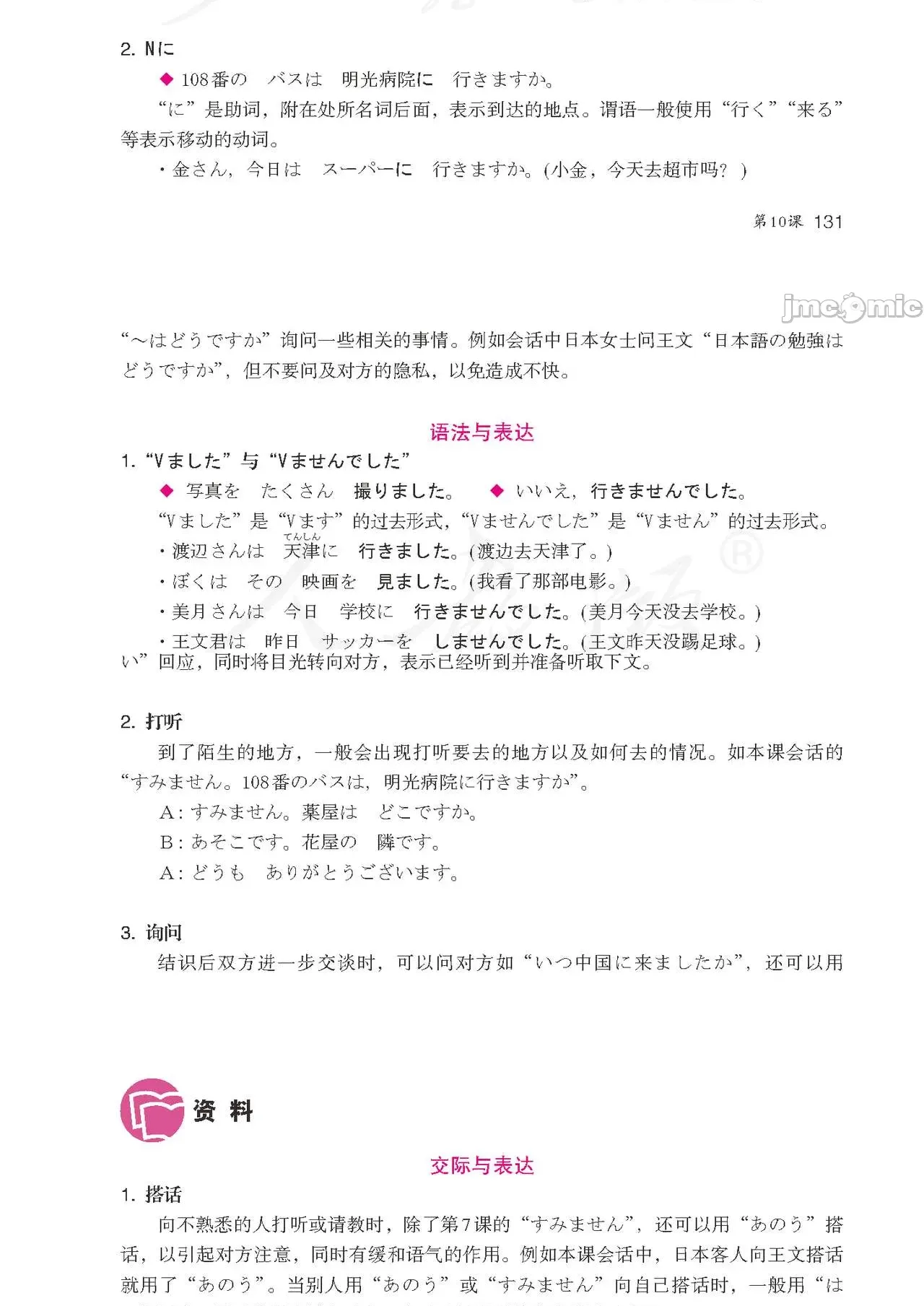 2. Nに

◆ 108番の　バスは　明光病院に　行きますか。

“に”是助词，附在处所名词后面，表示到达的地点。谓语一般使用“行く”“来る”等表示移动的动词。

・金さん，今日は　スーパーに　行きますか。(小金，今天去超市吗？)

第10课 131

jmcomic

“～はどうですか”询问一些相关的事情。例如会话中日本女士问王文“日本語の勉強はどうですか”，但不要问及对方的隐私，以免造成不快。

语法与表达

1. “Vました”与“Vませんでした”

◆ 写真を　たくさん　撮りました。　◆ いいえ，行きませんでした。

“Vました”是“Vます”的过去形式，“Vませんでした”是“Vません”的过去形式。

・渡辺さんは　天津(てんしん)に　行きました。(渡边去天津了。)

・ぼくは　その　映画を　見ました。(我看了那部电影。)

・美月さんは　今日　学校に　行きませんでした。(美月今天没去学校。)

・王文君は　昨日　サッカーを　しませんでした。(王文昨天没踢足球。)

い”回应，同时将目光转向对方，表示已经听到并准备听取下文。

2. 打听

到了陌生的地方，一般会出现打听要去的地方以及如何去的情况。如本课会话的“すみません。108番のバスは，明光病院に行きますか”。

A：すみません。薬屋は　どこですか。

B：あそこです。花屋の　隣です。

A：どうも　ありがとうございます。

3. 询问

结识后双方进一步交谈时，可以问对方如“いつ中国に来ましたか”，还可以用

资 料

交际与表达

1. 搭话

向不熟悉的人打听或请教时，除了第7课的“すみません”，还可以用“あのう”搭话，以引起对方注意，同时有缓和语气的作用。例如本课会话中，日本客人向王文搭话就用了“あのう”。当别人用“あのう”或“すみません”向自己搭话时，一般用“は